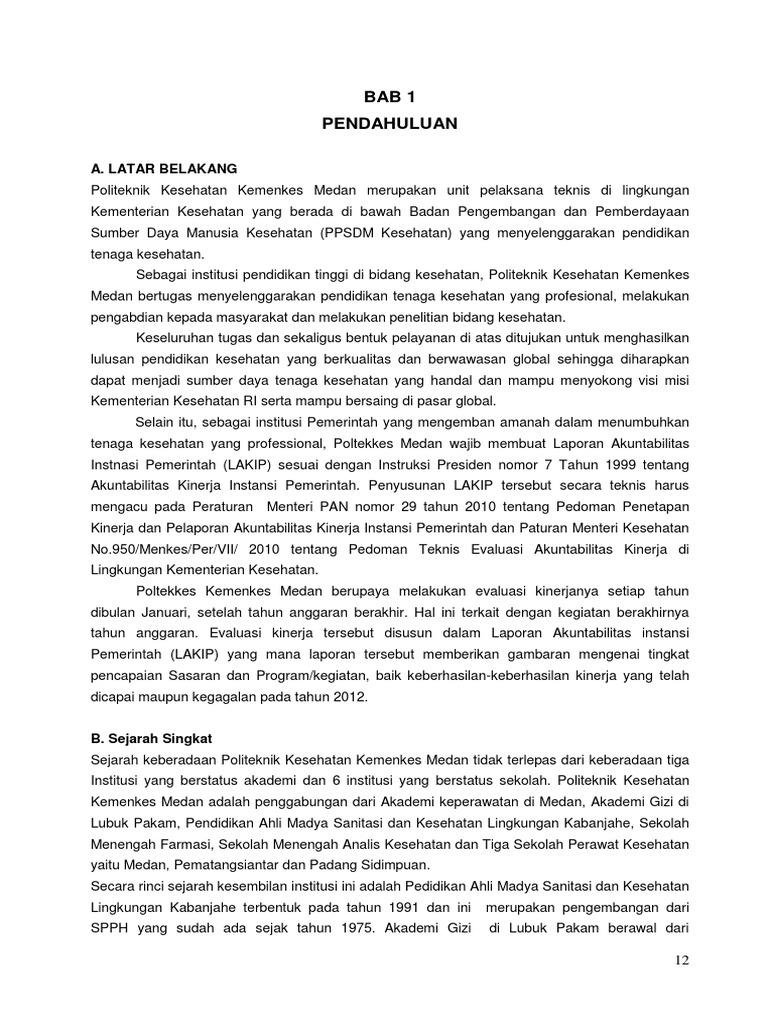 BAB 1
PENDAHULUAN

A. LATAR BELAKANG
Politeknik Kesehatan Kemenkes Medan merupakan unit pelaksana teknis di lingkungan Kementerian Kesehatan yang berada di bawah Badan Pengembangan dan Pemberdayaan Sumber Daya Manusia Kesehatan (PPSDM Kesehatan) yang menyelenggarakan pendidikan tenaga kesehatan.

Sebagai institusi pendidikan tinggi di bidang kesehatan, Politeknik Kesehatan Kemenkes Medan bertugas menyelenggarakan pendidikan tenaga kesehatan yang profesional, melakukan pengabdian kepada masyarakat dan melakukan penelitian bidang kesehatan.

Keseluruhan tugas dan sekaligus bentuk pelayanan di atas ditujukan untuk menghasilkan lulusan pendidikan kesehatan yang berkualitas dan berwawasan global sehingga diharapkan dapat menjadi sumber daya tenaga kesehatan yang handal dan mampu menyokong visi misi Kementerian Kesehatan RI serta mampu bersaing di pasar global.

Selain itu, sebagai institusi Pemerintah yang mengemban amanah dalam menumbuhkan tenaga kesehatan yang professional, Poltekkes Medan wajib membuat Laporan Akuntabilitas Instnasi Pemerintah (LAKIP) sesuai dengan Instruksi Presiden nomor 7 Tahun 1999 tentang Akuntabilitas Kinerja Instansi Pemerintah. Penyusunan LAKIP tersebut secara teknis harus mengacu pada Peraturan Menteri PAN nomor 29 tahun 2010 tentang Pedoman Penetapan Kinerja dan Pelaporan Akuntabilitas Kinerja Instansi Pemerintah dan Paturan Menteri Kesehatan No.950/Menkes/Per/VII/ 2010 tentang Pedoman Teknis Evaluasi Akuntabilitas Kinerja di Lingkungan Kementerian Kesehatan.

Poltekkes Kemenkes Medan berupaya melakukan evaluasi kinerjanya setiap tahun dibulan Januari, setelah tahun anggaran berakhir. Hal ini terkait dengan kegiatan berakhirnya tahun anggaran. Evaluasi kinerja tersebut disusun dalam Laporan Akuntabilitas instansi Pemerintah (LAKIP) yang mana laporan tersebut memberikan gambaran mengenai tingkat pencapaian Sasaran dan Program/kegiatan, baik keberhasilan-keberhasilan kinerja yang telah dicapai maupun kegagalan pada tahun 2012.

B. Sejarah Singkat
Sejarah keberadaan Politeknik Kesehatan Kemenkes Medan tidak terlepas dari keberadaan tiga Institusi yang berstatus akademi dan 6 institusi yang berstatus sekolah. Politeknik Kesehatan Kemenkes Medan adalah penggabungan dari Akademi keperawatan di Medan, Akademi Gizi di Lubuk Pakam, Pendidikan Ahli Madya Sanitasi dan Kesehatan Lingkungan Kabanjahe, Sekolah Menengah Farmasi, Sekolah Menengah Analis Kesehatan dan Tiga Sekolah Perawat Kesehatan yaitu Medan, Pematangsiantar dan Padang Sidimpuan.
Secara rinci sejarah kesembilan institusi ini adalah Pedidikan Ahli Madya Sanitasi dan Kesehatan Lingkungan Kabanjahe terbentuk pada tahun 1991 dan ini merupakan pengembangan dari SPPH yang sudah ada sejak tahun 1975. Akademi Gizi di Lubuk Pakam berawal dari

12